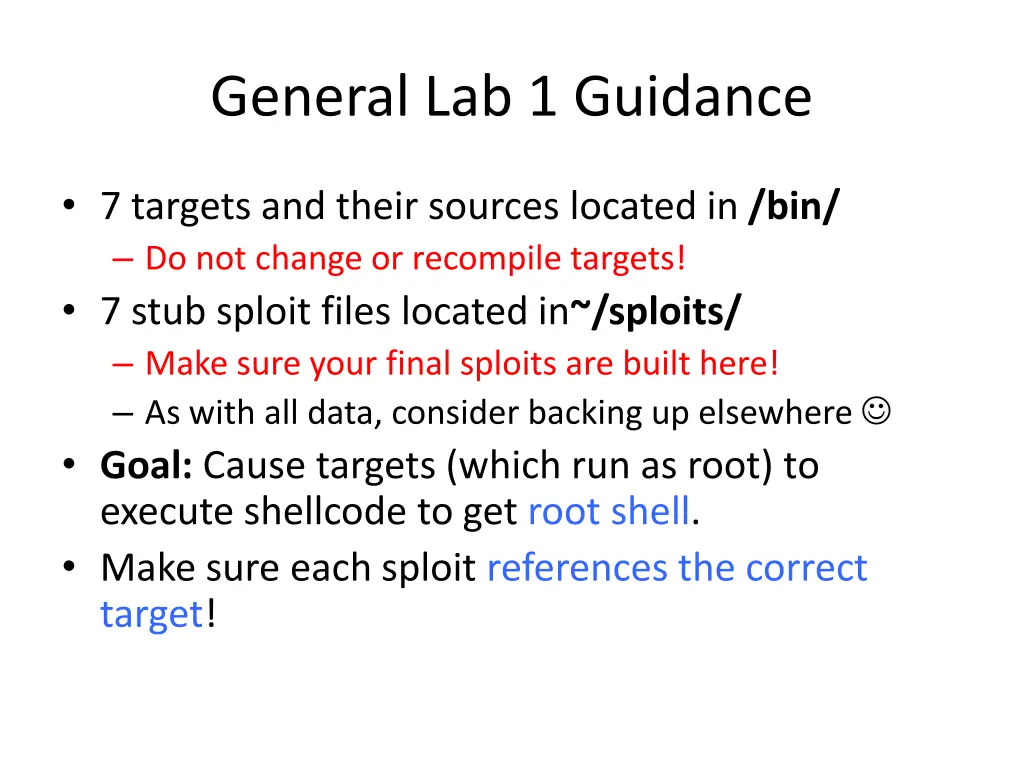 General Lab 1 Guidance

• 7 targets and their sources located in /bin/
– Do not change or recompile targets!
• 7 stub sploit files located in~/sploits/
– Make sure your final sploits are built here!
– As with all data, consider backing up elsewhere ☺
• Goal: Cause targets (which run as root) to execute shellcode to get root shell.
• Make sure each sploit references the correct target!